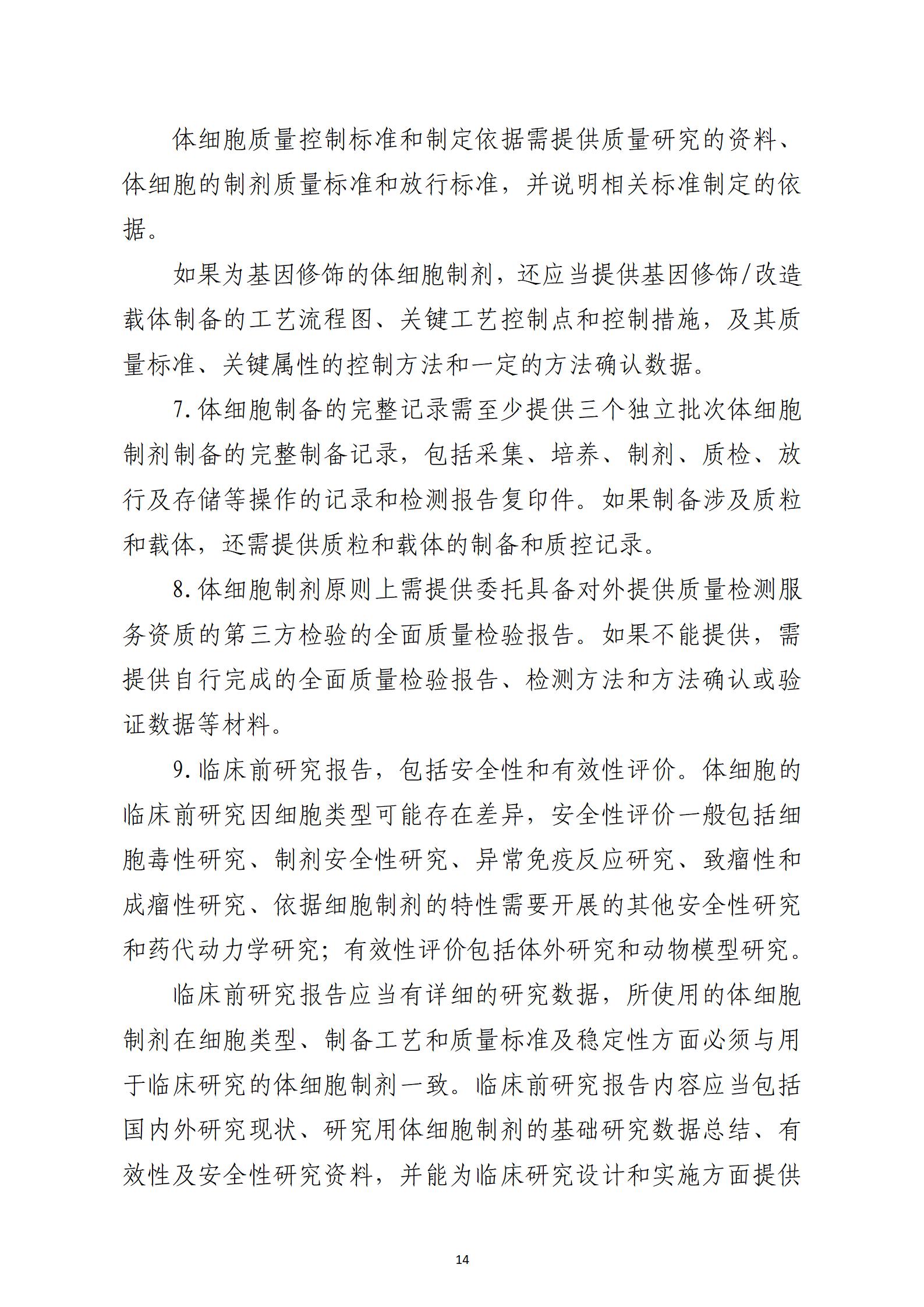 体细胞质量控制标准和制定依据需提供质量研究的资料、体细胞的制剂质量标准和放行标准，并说明相关标准制定的依据。

如果为基因修饰的体细胞制剂，还应当提供基因修饰/改造载体制备的工艺流程图、关键工艺控制点和控制措施，及其质量标准、关键属性的控制方法和一定的方法确认数据。

7.体细胞制备的完整记录需至少提供三个独立批次体细胞制剂制备的完整制备记录，包括采集、培养、制剂、质检、放行及存储等操作的记录和检测报告复印件。如果制备涉及质粒和载体，还需提供质粒和载体的制备和质控记录。

8.体细胞制剂原则上需提供委托具备对外提供质量检测服务资质的第三方检验的全面质量检验报告。如果不能提供，需提供自行完成的全面质量检验报告、检测方法和方法确认或验证数据等材料。

9.临床前研究报告，包括安全性和有效性评价。体细胞的临床前研究因细胞类型可能存在差异，安全性评价一般包括细胞毒性研究、制剂安全性研究、异常免疫反应研究、致瘤性和成瘤性研究、依据细胞制剂的特性需要开展的其他安全性研究和药代动力学研究；有效性评价包括体外研究和动物模型研究。

临床前研究报告应当有详细的研究数据，所使用的体细胞制剂在细胞类型、制备工艺和质量标准及稳定性方面必须与用于临床研究的体细胞制剂一致。临床前研究报告内容应当包括国内外研究现状、研究用体细胞制剂的基础研究数据总结、有效性及安全性研究资料，并能为临床研究设计和实施方面提供

14